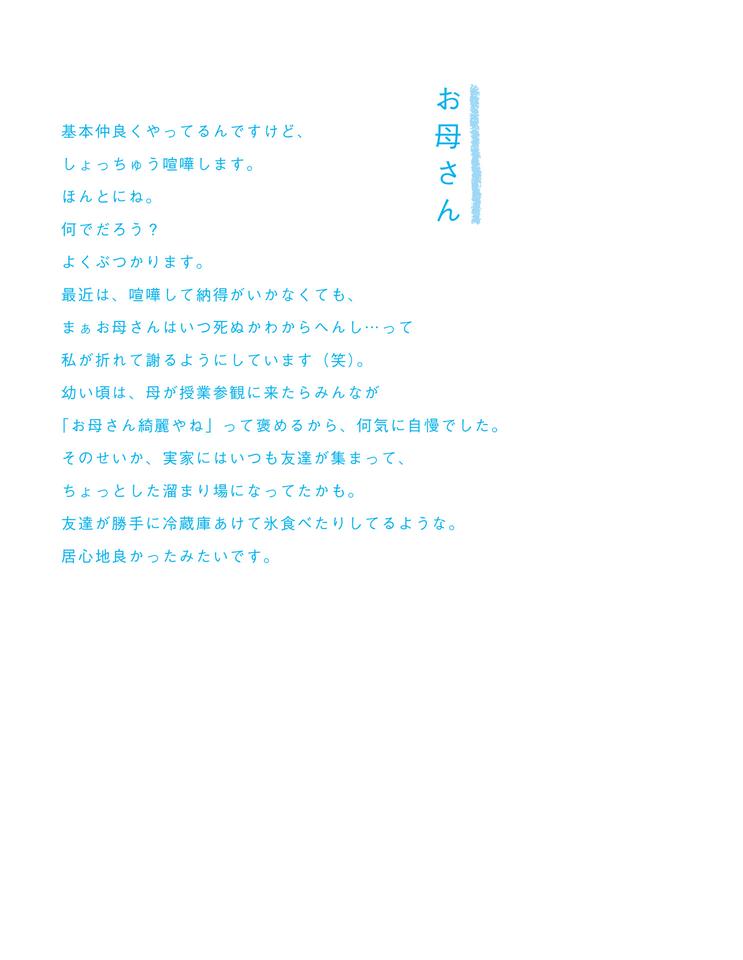 お母さん

基本仲良くやってるんですけど、

しょっちゅう喧嘩します。

ほんとにね。

何でだろう?

よくぶつかります。

最近は、喧嘩して納得がいかなくても、

まぁお母さんはいつ死ぬかわからへんし…って

私が折れて謝るようにしています(笑)。

幼い頃は、母が授業参観に来たらみんなが

「お母さん綺麗やね」って褒めるから、何気に自慢でした。

そのせいか、実家にはいつも友達が集まって、

ちょっとした溜まり場になってたかも。

友達が勝手に冷蔵庫あけて氷食べたりしてるような。

居心地良かったみたいです。